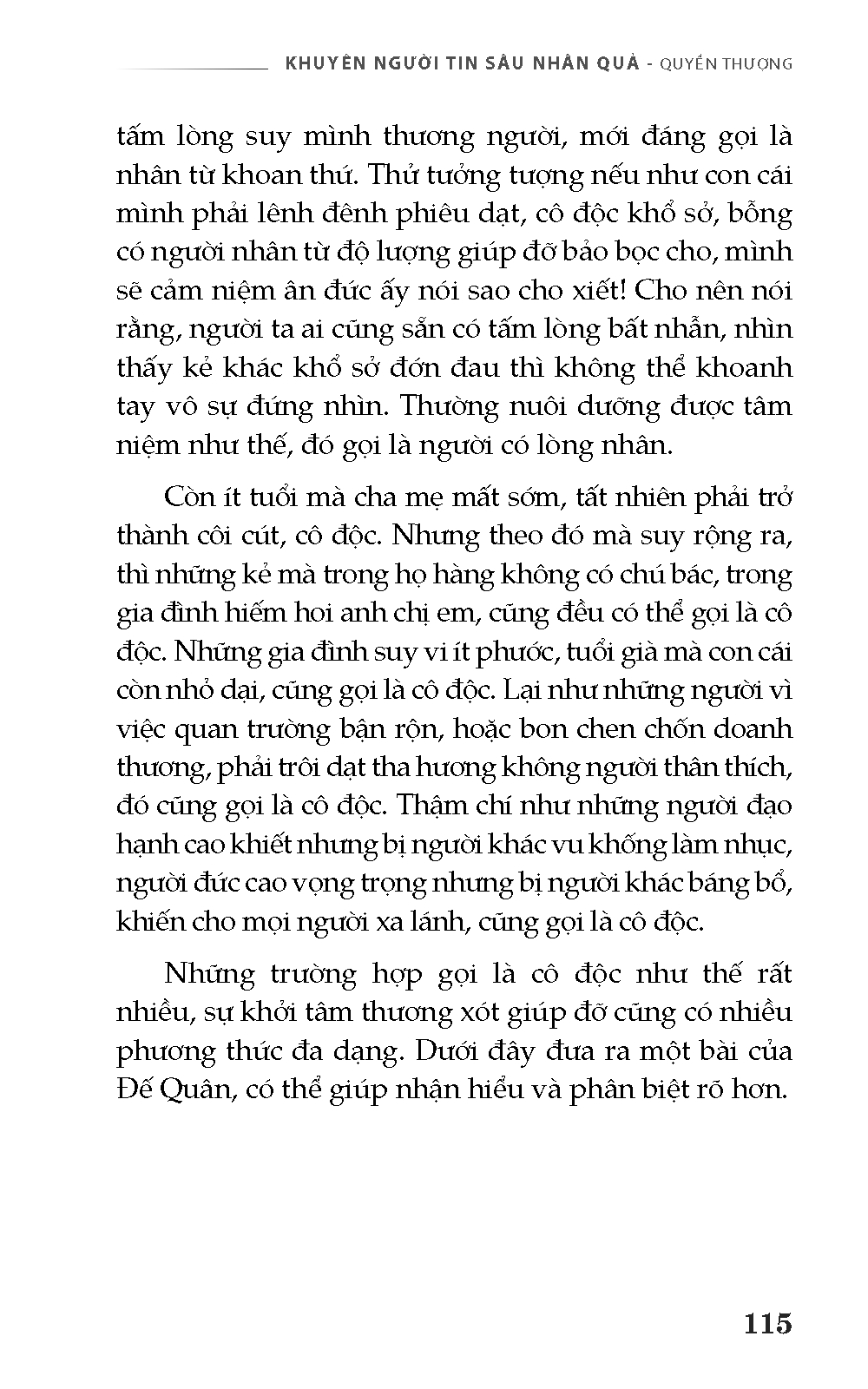 KHUYÊN NGƯỜI TIN SÂU NHÂN QUẢ - QUYỂN THƯỢNG

tấm lòng suy mình thương người, mới đáng gọi là nhân từ khoan thứ. Thử tưởng tượng nếu như con cái mình phải lênh đênh phiêu dạt, cô độc khổ sở, bỗng có người nhân từ độ lượng giúp đỡ bảo bọc cho, mình sẽ cảm niệm ân đức ấy nói sao cho xiết! Cho nên nói rằng, người ta ai cũng sẵn có tấm lòng bất nhẫn, nhìn thấy kẻ khác khổ sở đớn đau thì không thể khoanh tay vô sự đứng nhìn. Thường nuôi dưỡng được tâm niệm như thế, đó gọi là người có lòng nhân.

Còn ít tuổi mà cha mẹ mất sớm, tất nhiên phải trở thành côi cút, cô độc. Nhưng theo đó mà suy rộng ra, thì những kẻ mà trong họ hàng không có chú bác, trong gia đình hiếm hoi anh chị em, cũng đều có thể gọi là cô độc. Những gia đình suy vi ít phước, tuổi già mà con cái còn nhỏ dại, cũng gọi là cô độc. Lại như những người vì việc quan trường bận rộn, hoặc bon chen chốn doanh thương, phải trôi dạt tha hương không người thân thích, đó cũng gọi là cô độc. Thậm chí như những người đạo hạnh cao khiết nhưng bị người khác vu khống làm nhục, người đức cao vọng trọng nhưng bị người khác báng bổ, khiến cho mọi người xa lánh, cũng gọi là cô độc.

Những trường hợp gọi là cô độc như thế rất nhiều, sự khởi tâm thương xót giúp đỡ cũng có nhiều phương thức đa dạng. Dưới đây đưa ra một bài của Đế Quân, có thể giúp nhận hiểu và phân biệt rõ hơn.

115